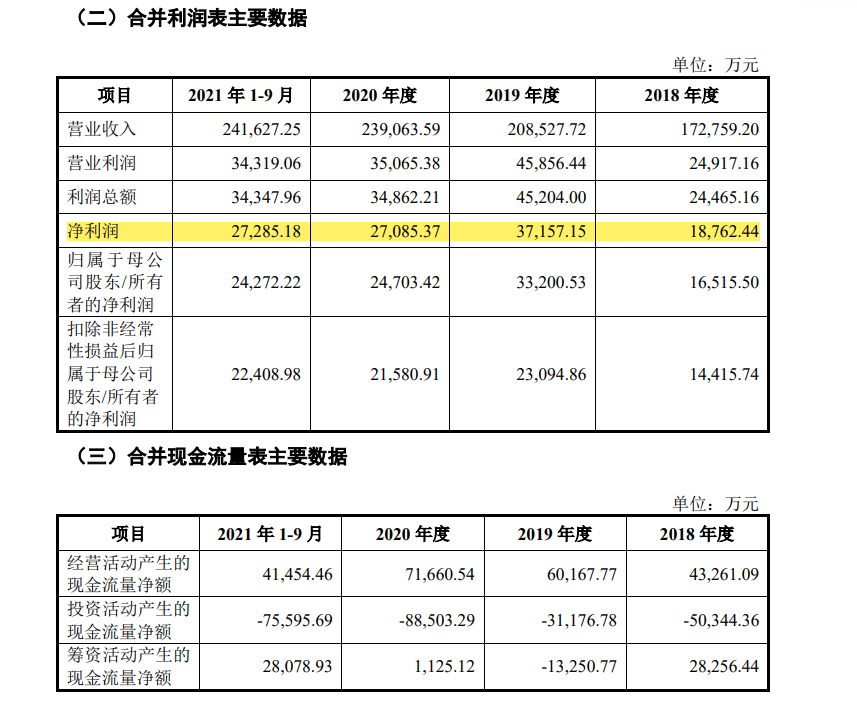 （二）合并利润表主要数据

单位：万元

| 项目 | 2021 年 1-9 月 | 2020 年度 | 2019 年度 | 2018 年度 |
|---|---|---|---|---|
| 营业收入 | 241,627.25 | 239,063.59 | 208,527.72 | 172,759.20 |
| 营业利润 | 34,319.06 | 35,065.38 | 45,856.44 | 24,917.16 |
| 利润总额 | 34,347.96 | 34,862.21 | 45,204.00 | 24,465.16 |
| 净利润 | 27,285.18 | 27,085.37 | 37,157.15 | 18,762.44 |
| 归属于母公司股东/所有者的净利润 | 24,272.22 | 24,703.42 | 33,200.53 | 16,515.50 |
| 扣除非经常性损益后归属于母公司股东/所有者的净利润 | 22,408.98 | 21,580.91 | 23,094.86 | 14,415.74 |

（三）合并现金流量表主要数据

单位：万元

| 项目 | 2021 年 1-9 月 | 2020 年度 | 2019 年度 | 2018 年度 |
|---|---|---|---|---|
| 经营活动产生的现金流量净额 | 41,454.46 | 71,660.54 | 60,167.77 | 43,261.09 |
| 投资活动产生的现金流量净额 | -75,595.69 | -88,503.29 | -31,176.78 | -50,344.36 |
| 筹资活动产生的现金流量净额 | 28,078.93 | 1,125.12 | -13,250.77 | 28,256.44 |